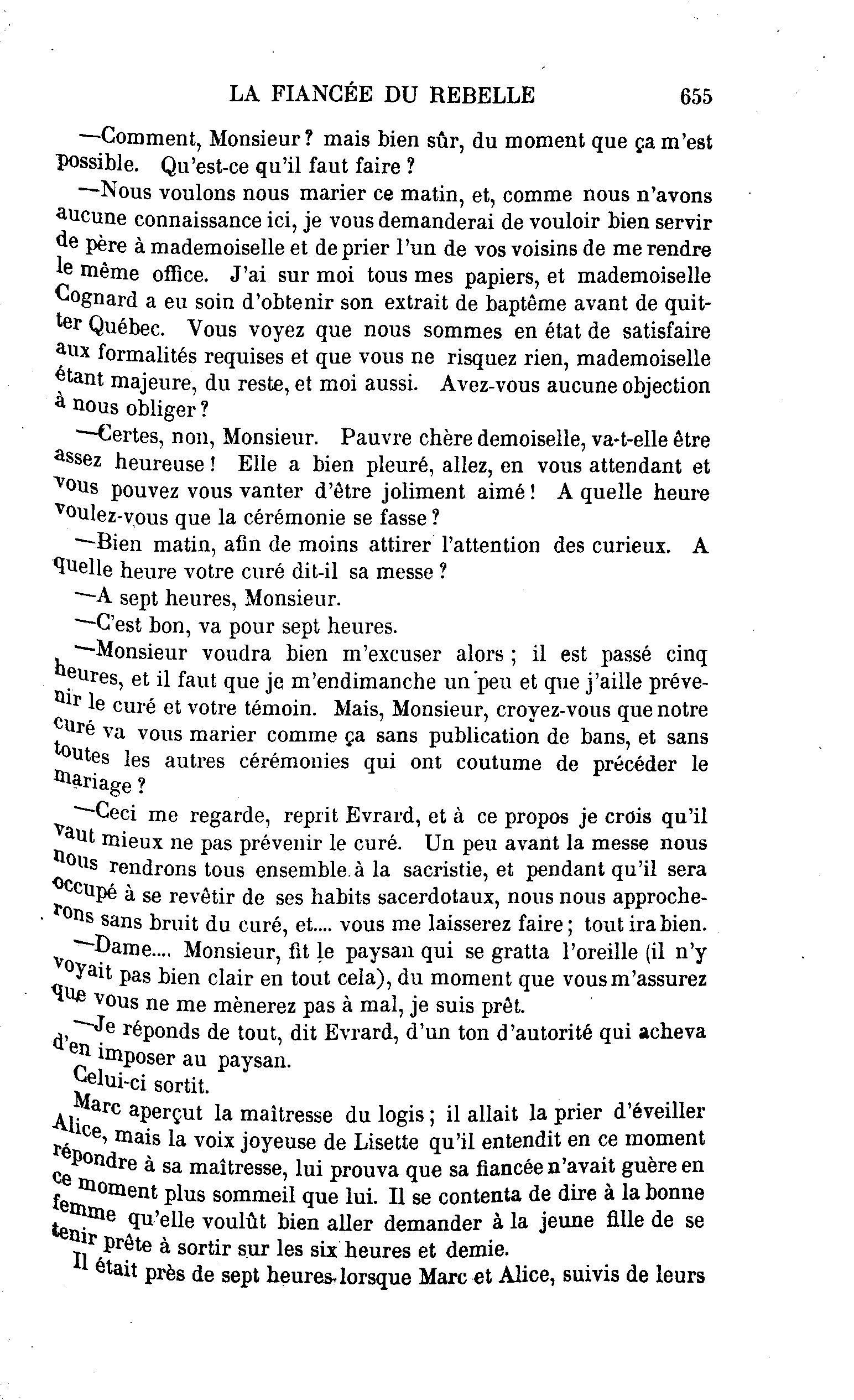 LA FIANCÉE DU REBELLE 655

—Comment, Monsieur? mais bien sûr, du moment que ça m'est possible. Qu'est-ce qu'il faut faire?

—Nous voulons nous marier ce matin, et, comme nous n'avons aucune connaissance ici, je vous demanderai de vouloir bien servir de père à mademoiselle et de prier l'un de vos voisins de me rendre le même office. J'ai sur moi tous mes papiers, et mademoiselle Cognard a eu soin d'obtenir son extrait de baptême avant de quitter Québec. Vous voyez que nous sommes en état de satisfaire aux formalités requises et que vous ne risquez rien, mademoiselle étant majeure, du reste, et moi aussi. Avez-vous aucune objection à nous obliger?

—Certes, non, Monsieur. Pauvre chère demoiselle, va-t-elle être assez heureuse! Elle a bien pleuré, allez, en vous attendant et vous pouvez vous vanter d'être joliment aimé! A quelle heure voulez-vous que la cérémonie se fasse?

—Bien matin, afin de moins attirer l'attention des curieux. A quelle heure votre curé dit-il sa messe?

—A sept heures, Monsieur.

—C'est bon, va pour sept heures.

—Monsieur voudra bien m'excuser alors; il est passé cinq heures, et il faut que je m'endimanche un peu et que j'aille prévenir le curé et votre témoin. Mais, Monsieur, croyez-vous que notre curé va vous marier comme ça sans publication de bans, et sans toutes les autres cérémonies qui ont coutume de précéder le mariage?

—Ceci me regarde, reprit Evrard, et à ce propos je crois qu'il vaut mieux ne pas prévenir le curé. Un peu avant la messe nous nous rendrons tous ensemble à la sacristie, et pendant qu'il sera occupé à se revêtir de ses habits sacerdotaux, nous nous approcherons sans bruit du curé, et.... vous me laisserez faire; tout ira bien.

—Dame.... Monsieur, fit le paysan qui se gratta l'oreille (il n'y voyait pas bien clair en tout cela), du moment que vous m'assurez que vous ne me mènerez pas à mal, je suis prêt.

—Je réponds de tout, dit Evrard, d'un ton d'autorité qui acheva d'en imposer au paysan.

Celui-ci sortit.

Marc aperçut la maîtresse du logis; il allait la prier d'éveiller Alice, mais la voix joyeuse de Lisette qu'il entendit en ce moment répondre à sa maîtresse, lui prouva que sa fiancée n'avait guère en ce moment plus sommeil que lui. Il se contenta de dire à la bonne femme qu'elle voulût bien aller demander à la jeune fille de se tenir prête à sortir sur les six heures et demie.

Il était près de sept heures lorsque Marc et Alice, suivis de leurs